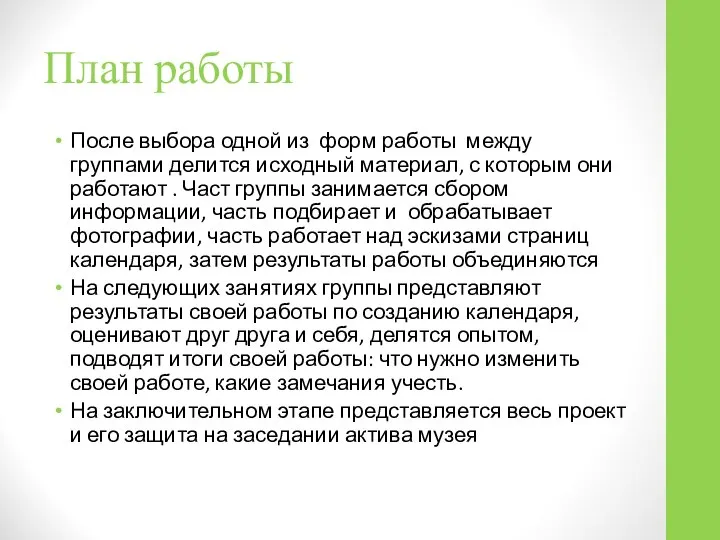 План работы

• После выбора одной из форм работы между группами делится исходный материал, с которым они работают . Част группы занимается сбором информации, часть подбирает и обрабатывает фотографии, часть работает над эскизами страниц календаря, затем результаты работы объединяются
• На следующих занятиях группы представляют результаты своей работы по созданию календаря, оценивают друг друга и себя, делятся опытом, подводят итоги своей работы: что нужно изменить своей работе, какие замечания учесть.
• На заключительном этапе представляется весь проект и его защита на заседании актива музея